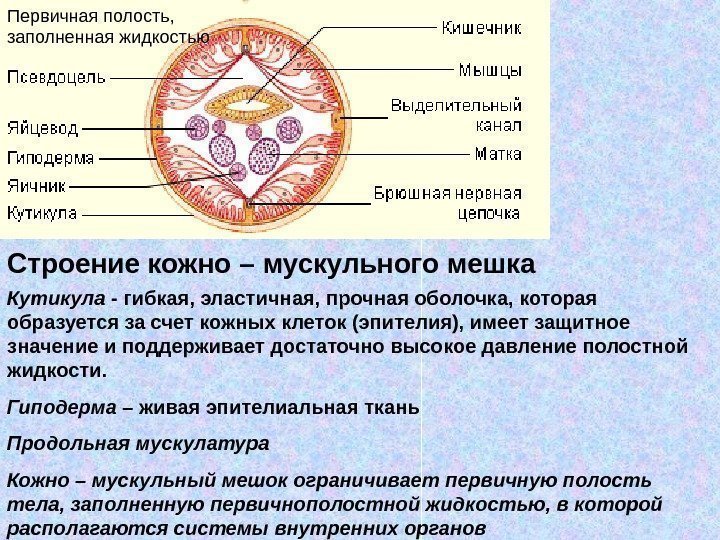 Первичная полость, заполненная жидкостью

Псевдоцель

Яйцевод

Гиподерма

Яичник

Кутикула

Кишечник

Мышцы

Выделительный канал

Матка

Брюшная нервная цепочка

Строение кожно – мускульного мешка

Кутикула - гибкая, эластичная, прочная оболочка, которая образуется за счет кожных клеток (эпителия), имеет защитное значение и поддерживает достаточно высокое давление полостной жидкости.

Гиподерма – живая эпителиальная ткань

Продольная мускулатура

Кожно – мускульный мешок ограничивает первичную полость тела, заполненную первичнополостной жидкостью, в которой располагаются системы внутренних органов